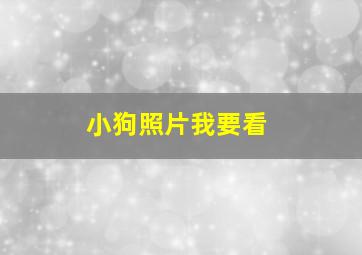 小狗照片我要看